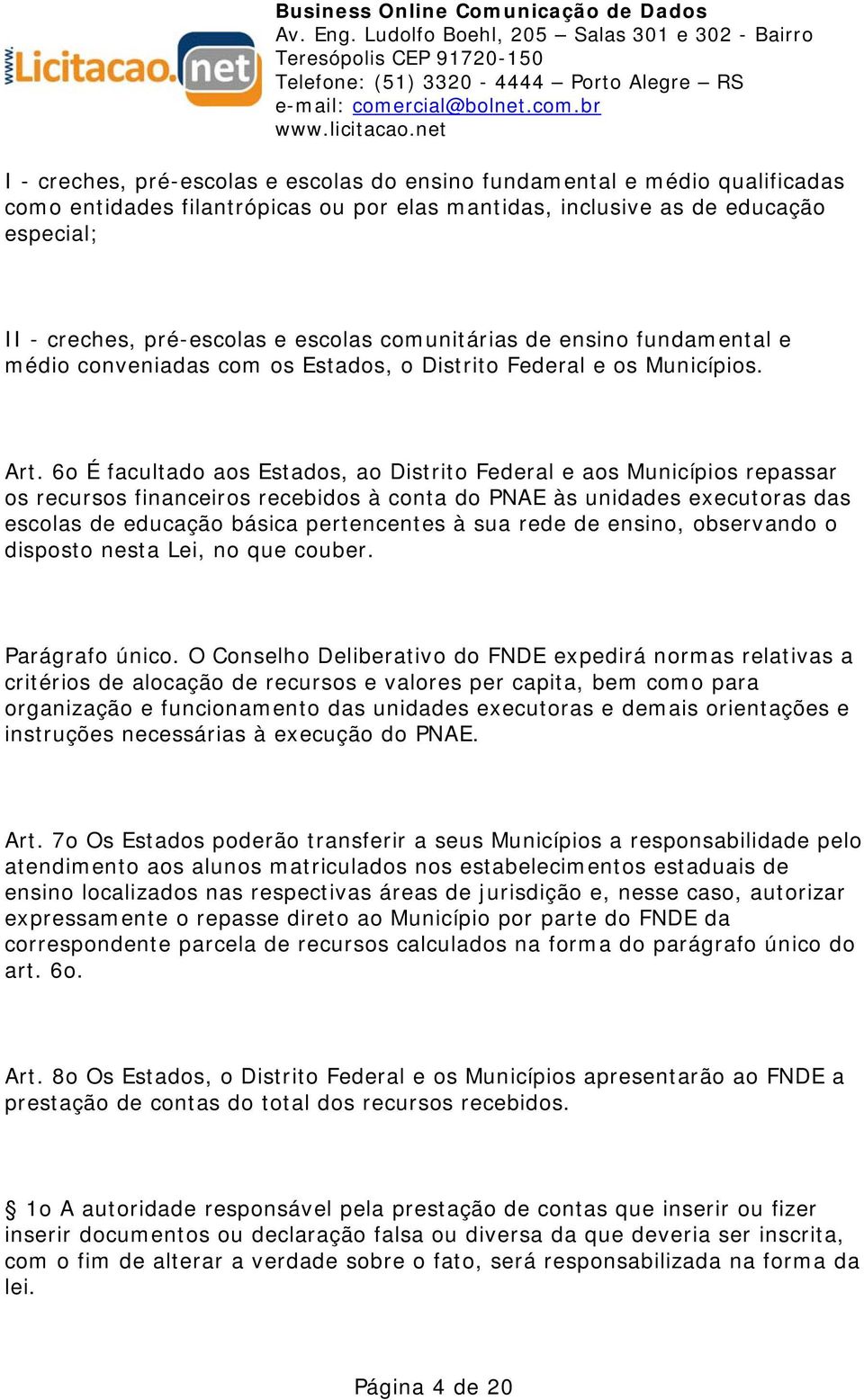 www.Licitacao.net

Business Online Comunicação de Dados
Av. Eng. Ludolfo Boehl, 205 – Salas 301 e 302 - Bairro Teresópolis CEP 91720-150
Telefone: (51) 3320 - 4444 – Porto Alegre – RS
e-mail: comercial@bolnet.com.br
www.licitacao.net

I - creches, pré-escolas e escolas do ensino fundamental e médio qualificadas como entidades filantrópicas ou por elas mantidas, inclusive as de educação especial;

II - creches, pré-escolas e escolas comunitárias de ensino fundamental e médio conveniadas com os Estados, o Distrito Federal e os Municípios.

Art. 6o É facultado aos Estados, ao Distrito Federal e aos Municípios repassar os recursos financeiros recebidos à conta do PNAE às unidades executoras das escolas de educação básica pertencentes à sua rede de ensino, observando o disposto nesta Lei, no que couber.

Parágrafo único. O Conselho Deliberativo do FNDE expedirá normas relativas a critérios de alocação de recursos e valores per capita, bem como para organização e funcionamento das unidades executoras e demais orientações e instruções necessárias à execução do PNAE.

Art. 7o Os Estados poderão transferir a seus Municípios a responsabilidade pelo atendimento aos alunos matriculados nos estabelecimentos estaduais de ensino localizados nas respectivas áreas de jurisdição e, nesse caso, autorizar expressamente o repasse direto ao Município por parte do FNDE da correspondente parcela de recursos calculados na forma do parágrafo único do art. 6o.

Art. 8o Os Estados, o Distrito Federal e os Municípios apresentarão ao FNDE a prestação de contas do total dos recursos recebidos.

§ 1o A autoridade responsável pela prestação de contas que inserir ou fizer inserir documentos ou declaração falsa ou diversa da que deveria ser inscrita, com o fim de alterar a verdade sobre o fato, será responsabilizada na forma da lei.

Página 4 de 20